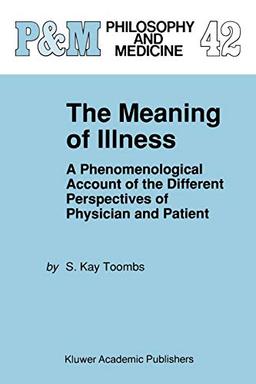 P&M PHILOSOPHY AND MEDICINE 42

The Meaning of Illness

A Phenomenological Account of the Different Perspectives of Physician and Patient

by S. Kay Toombs

Kluwer Academic Publishers